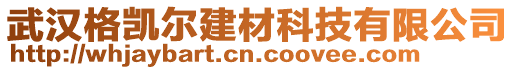 武汉格凯尔建材科技有限公司
http://whjaybart.cn.coovee.com